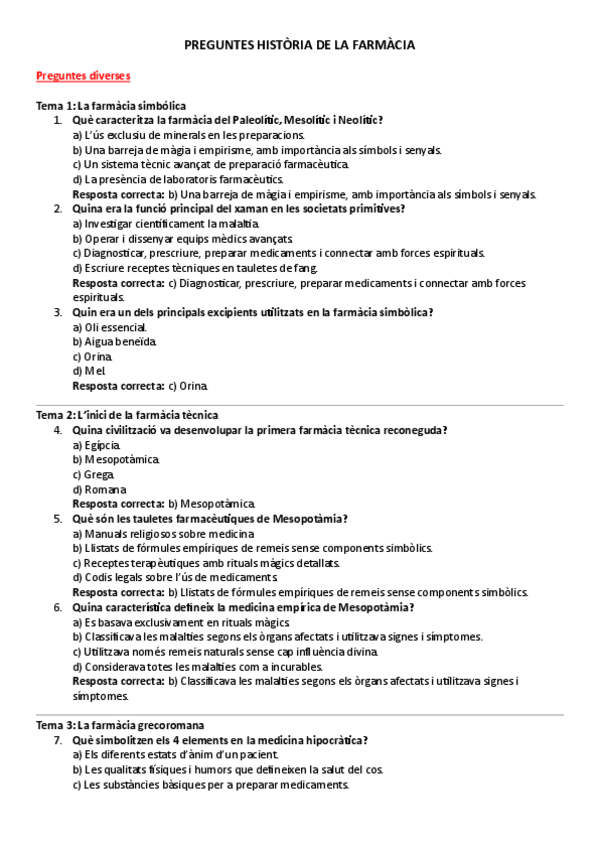 PREGUNTES HISTÒRIA DE LA FARMÀCIA

Preguntes diverses

Tema 1: La farmàcia simbólica

1. Què caracteritza la farmàcia del Paleolític, Mesolític i Neolític?
a) L'ús exclusiu de minerals en les preparacions.
b) Una barreja de màgia i empirisme, amb importància als símbols i senyals.
c) Un sistema tècnic avançat de preparació farmacèutica.
d) La presència de laboratoris farmacèutics.
Resposta correcta: b) Una barreja de màgia i empirisme, amb importància als símbols i senyals.

2. Quina era la funció principal del xaman en les societats primitives?
a) Investigar científicament la malaltia.
b) Operar i dissenyar equips mèdics avançats.
c) Diagnosticar, prescriure, preparar medicaments i connectar amb forces espirituals.
d) Escriure receptes tècniques en tauletes de fang.
Resposta correcta: c) Diagnosticar, prescriure, preparar medicaments i connectar amb forces espirituals.

3. Quin era un dels principals excipients utilitzats en la farmàcia simbòlica?
a) Oli essencial.
b) Aigua beneïda.
c) Orina.
d) Mel.
Resposta correcta: c) Orina.

Tema 2: L'inici de la farmàcia tècnica

4. Quina civilització va desenvolupar la primera farmàcia tècnica reconeguda?
a) Egípcia.
b) Mesopotàmica.
c) Grega.
d) Romana.
Resposta correcta: b) Mesopotàmica.

5. Què són les tauletes farmacèutiques de Mesopotàmia?
a) Manuals religiosos sobre medicina.
b) Llistats de fórmules empíriques de remeis sense components simbòlics.
c) Receptes terapèutiques amb rituals màgics detallats.
d) Codis legals sobre l'ús de medicaments.
Resposta correcta: b) Llistats de fórmules empíriques de remeis sense components simbòlics.

6. Quina característica defineix la medicina empírica de Mesopotàmia?
a) Es basava exclusivament en rituals màgics.
b) Classificava les malalties segons els òrgans afectats i utilitzava signes i símptomes.
c) Utilitzava només remeis naturals sense cap influència divina.
d) Considerava totes les malalties com a incurables.
Resposta correcta: b) Classificava les malalties segons els òrgans afectats i utilitzava signes i símptomes.

Tema 3: La farmàcia grecoromana

7. Què simbolitzen els 4 elements en la medicina hipocràtica?
a) Els diferents estats d'ànim d'un pacient.
b) Les qualitats físiques i humors que defineixen la salut del cos.
c) Les substàncies bàsiques per a preparar medicaments.